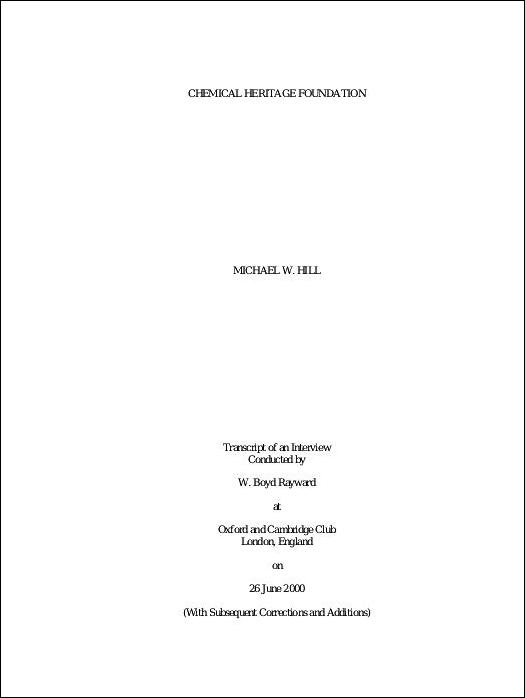 CHEMICAL HERITAGE FOUNDATION

MICHAEL W. HILL

Transcript of an Interview
Conducted by

W. Boyd Rayward

at

Oxford and Cambridge Club
London, England

on

26 June 2000

(With Subsequent Corrections and Additions)